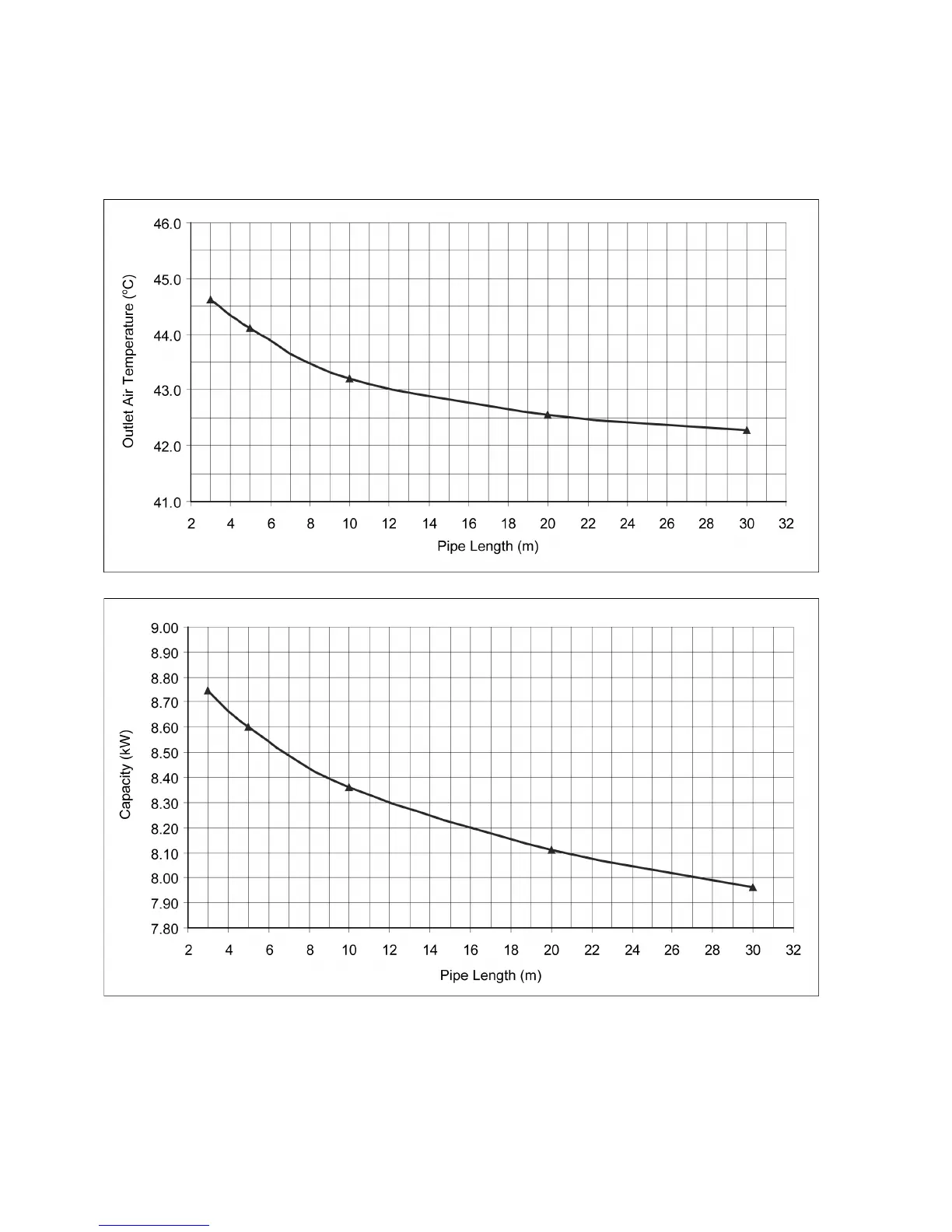 46.0
45.0
44.0
43.0
42.0
41.0
Outlet Air Temperature (°C)
2 4 6 8 10 12 14 16 18 20 22 24 26 28 30 32
Pipe Length (m)

9.00
8.90
8.80
8.70
8.60
8.50
8.40
8.30
8.20
8.10
8.00
7.90
7.80
Capacity (kW)
2 4 6 8 10 12 14 16 18 20 22 24 26 28 30 32
Pipe Length (m)